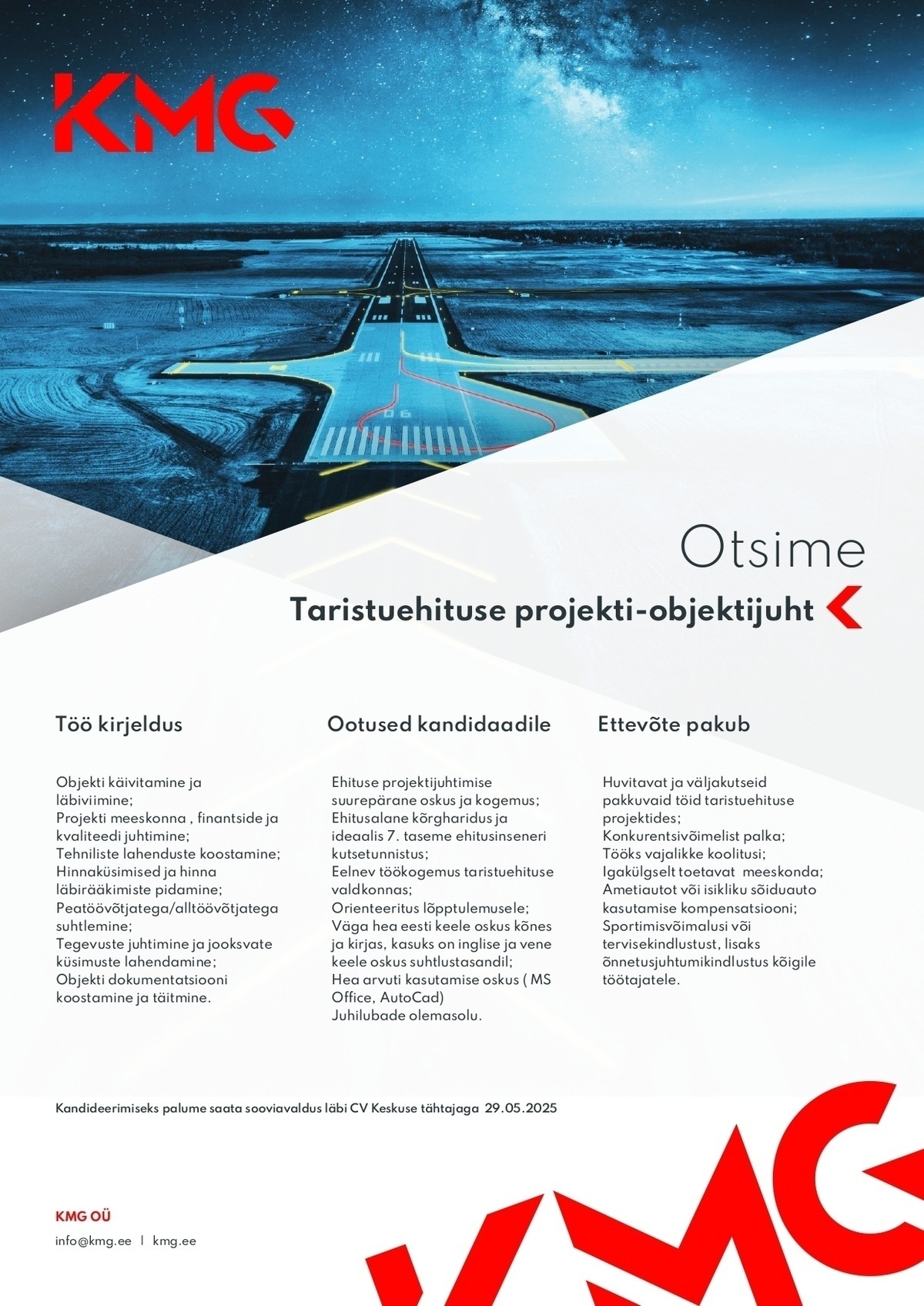 KMG

06

Otsime

Taristuehituse projekti-objektijuht

Töö kirjeldus

Objekti käivitamine ja läbiviimine;
Projekti meeskonna , finantside ja kvaliteedi juhtimine;
Tehniliste lahenduste koostamine;
Hinnaküsimised ja hinna läbirääkimiste pidamine;
Peatöövõtjatega/alltöövõtjatega suhtlemine;
Tegevuste juhtimine ja jooksvate küsimuste lahendamine;
Objekti dokumentatsiooni koostamine ja täitmine.

Ootused kandidaadile

Ehituse projektijuhtimise suurepärane oskus ja kogemus;
Ehitusalane kõrgharidus ja ideaalis 7. taseme ehitusinseneri kutsetunnistus;
Eelnev töökogemus taristuehituse valdkonnas;
Orienteeritus lõpptulemusele;
Väga hea eesti keele oskus kõnes ja kirjas, kasuks on inglise ja vene keele oskus suhtlustasandil;
Hea arvuti kasutamise oskus ( MS Office, AutoCad)
Juhilubade olemasolu.

Ettevõte pakub

Huvitavat ja väljakutseid pakkuvaid töid taristuehituse projektides;
Konkurentsivõimelist palka;
Tööks vajalikke koolitusi;
Igakülgselt toetavat meeskonda;
Ametiautot või isikliku sõiduauto kasutamise kompensatsiooni;
Sportimisvõimalusi või tervisekindlustust, lisaks õnnetusjuhtumikindlustus kõigile töötajatele.

Kandideerimiseks palume saata sooviavaldus läbi CV Keskuse tähtajaga 29.05.2025

KMG OÜ
info@kmg.ee | kmg.ee

KMG